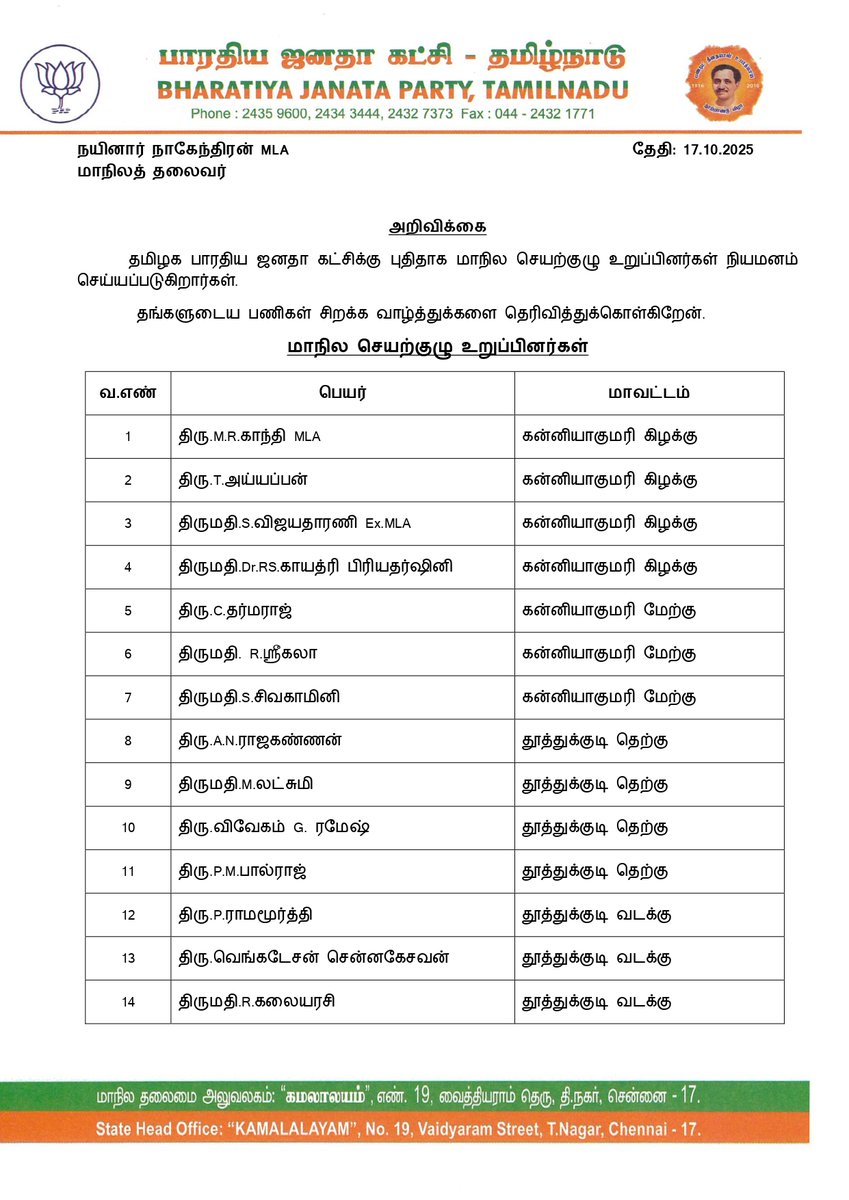 பாரதிய ஜனதா கட்சி - தமிழ்நாடு
BHARATIYA JANATA PARTY, TAMILNADU
Phone : 2435 9600, 2434 3444, 2432 7373 Fax : 044 - 2432 1771

நயினார் நாகேந்திரன் MLA
மாநிலத் தலைவர்

தேதி: 17.10.2025

அறிவிக்கை

தமிழக பாரதிய ஜனதா கட்சிக்கு புதிதாக மாநில செயற்குழு உறுப்பினர்கள் நியமனம் செய்யப்படுகிறார்கள்.

தங்களுடைய பணிகள் சிறக்க வாழ்த்துக்களை தெரிவித்துக்கொள்கிறேன்.

மாநில செயற்குழு உறுப்பினர்கள்

| வ.எண் | பெயர் | மாவட்டம் |
|---|---|---|
| 1 | திரு.M.R.காந்தி MLA | கன்னியாகுமரி கிழக்கு |
| 2 | திரு.T.அய்யப்பன் | கன்னியாகுமரி கிழக்கு |
| 3 | திருமதி.S.விஜயதாரணி Ex.MLA | கன்னியாகுமரி கிழக்கு |
| 4 | திருமதி.Dr.RS.காயத்ரி பிரியதர்ஷினி | கன்னியாகுமரி கிழக்கு |
| 5 | திரு.C.தர்மராஜ் | கன்னியாகுமரி மேற்கு |
| 6 | திருமதி. R.ஸ்ரீகலா | கன்னியாகுமரி மேற்கு |
| 7 | திருமதி.S.சிவகாமினி | கன்னியாகுமரி மேற்கு |
| 8 | திரு.A.N.ராஜகண்ணன் | தூத்துக்குடி தெற்கு |
| 9 | திருமதி.M.லட்சுமி | தூத்துக்குடி தெற்கு |
| 10 | திரு.விவேகம் G. ரமேஷ் | தூத்துக்குடி தெற்கு |
| 11 | திரு.P.M.பால்ராஜ் | தூத்துக்குடி தெற்கு |
| 12 | திரு.P.ராமமூர்த்தி | தூத்துக்குடி வடக்கு |
| 13 | திரு.வெங்கடேசன் சென்னகேசவன் | தூத்துக்குடி வடக்கு |
| 14 | திருமதி.R.கலையரசி | தூத்துக்குடி வடக்கு |

மாநில தலைமை அலுவலகம்: "கமலாலயம்", எண். 19, வைத்தியராம் தெரு, தி.நகர், சென்னை - 17.
State Head Office: "KAMALALAYAM", No. 19, Vaidyaram Street, T.Nagar, Chennai - 17.